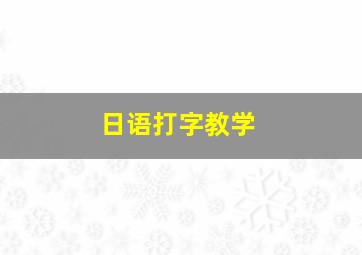 日语打字教学